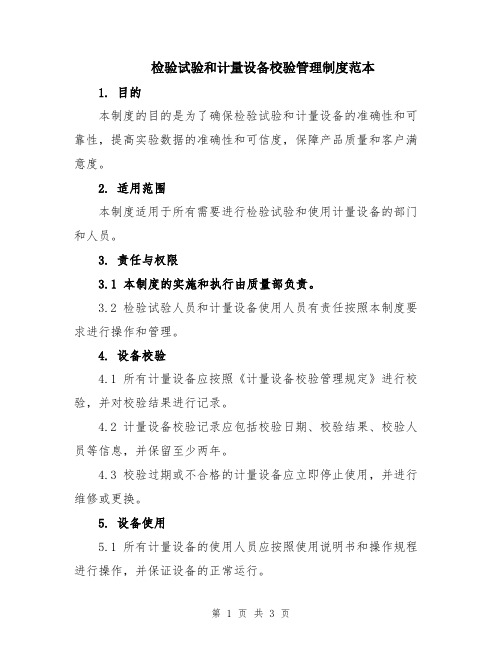 检验试验和计量设备校验管理制度范本

1. 目的

本制度的目的是为了确保检验试验和计量设备的准确性和可靠性，提高实验数据的准确性和可信度，保障产品质量和客户满意度。

2. 适用范围

本制度适用于所有需要进行检验试验和使用计量设备的部门和人员。

3. 责任与权限

3.1 本制度的实施和执行由质量部负责。

3.2 检验试验人员和计量设备使用人员有责任按照本制度要求进行操作和管理。

4. 设备校验

4.1 所有计量设备应按照《计量设备校验管理规定》进行校验，并对校验结果进行记录。

4.2 计量设备校验记录应包括校验日期、校验结果、校验人员等信息，并保留至少两年。

4.3 校验过期或不合格的计量设备应立即停止使用，并进行维修或更换。

5. 设备使用

5.1 所有计量设备的使用人员应按照使用说明书和操作规程进行操作，并保证设备的正常运行。

第 1 页 共 3 页